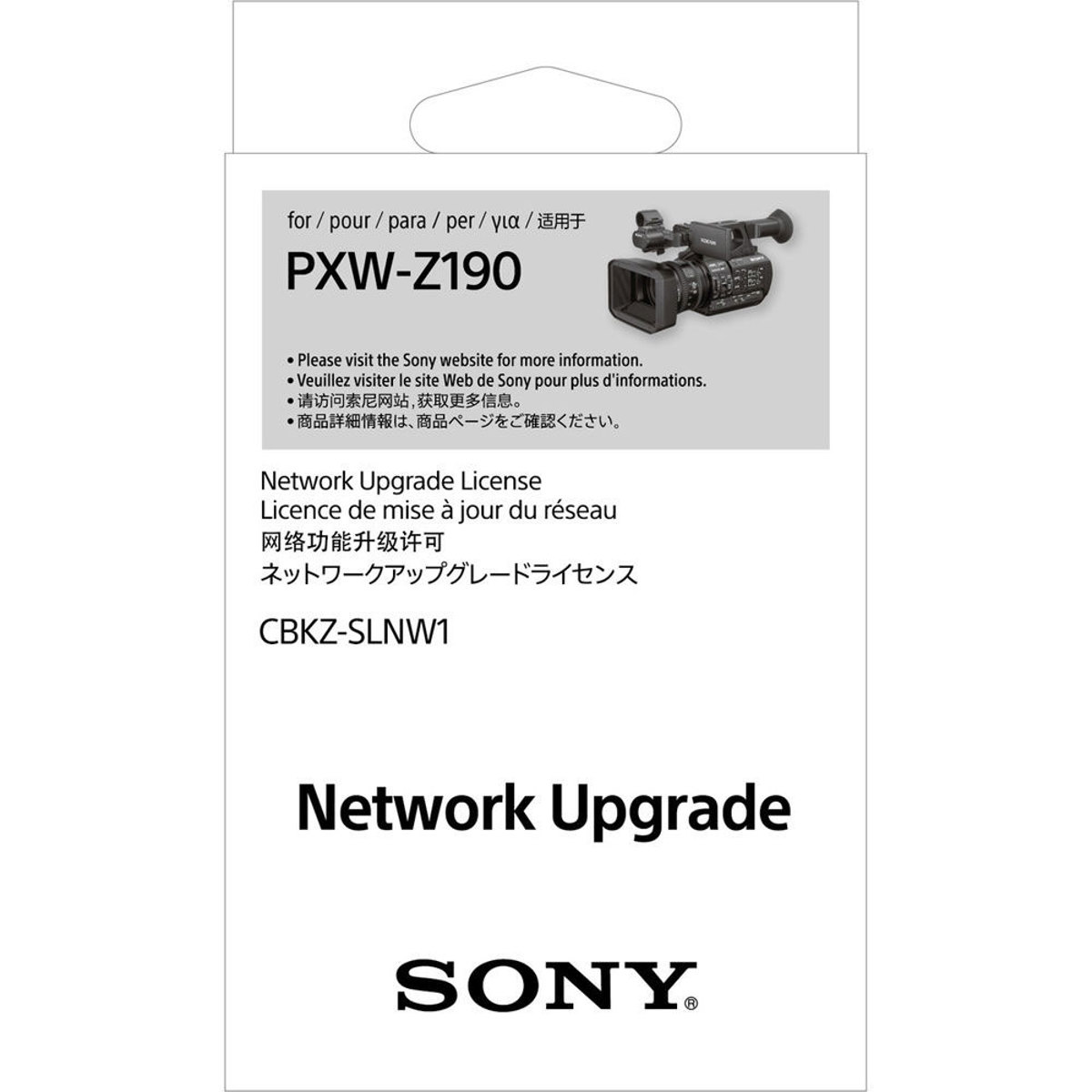 for / pour / para / per / για / 适用于

PXW-Z190

• Please visit the Sony website for more information.
• Veuillez visiter le site Web de Sony pour plus d'informations.
• 请访问索尼网站，获取更多信息。
• 商品詳細情報は、商品ページをご確認ください。

Network Upgrade License
Licence de mise à jour du réseau
网络功能升级许可
ネットワークアップグレードライセンス

CBKZ-SLNW1

Network Upgrade

SONY®